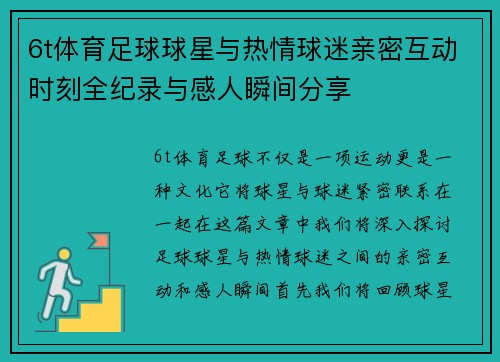 6t体育足球球星与热情球迷亲密互动时刻全纪录与感人瞬间分享

6t体育足球不仅是一项运动更是一种文化它将球星与球迷紧密联系在一起在这篇文章中我们将深入探讨足球球星与热情球迷之间的亲密互动和感人瞬间首先我们将回顾球星